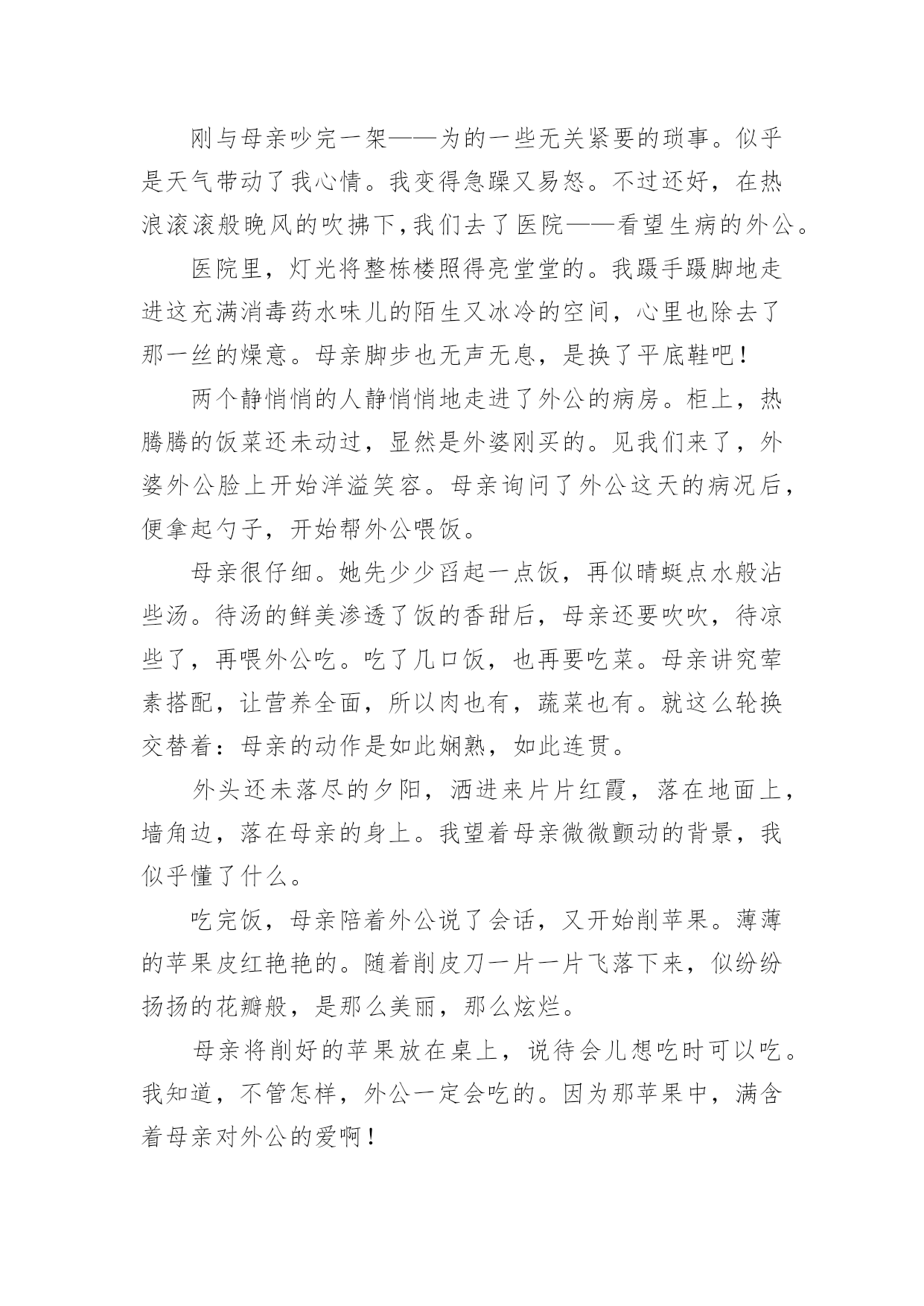 刚与母亲吵完一架——为的一些无关紧要的琐事。似乎是天气带动了我心情。我变得急躁又易怒。不过还好，在热浪滚滚般晚风的吹拂下，我们去了医院——看望生病的外公。

医院里，灯光将整栋楼照得亮堂堂的。我蹑手蹑脚地走进这充满消毒药水味儿的陌生又冰冷的空间，心里也除去了那一丝的燥意。母亲脚步也无声无息，是换了平底鞋吧！

两个静悄悄的人静悄悄地走进了外公的病房。柜上，热腾腾的饭菜还未动过，显然是外婆刚买的。见我们来了，外婆外公脸上开始洋溢笑容。母亲询问了外公这天的病况后，便拿起勺子，开始帮外公喂饭。

母亲很仔细。她先少少舀起一点饭，再似晴蜓点水般沾些汤。待汤的鲜美渗透了饭的香甜后，母亲还要吹吹，待凉些了，再喂外公吃。吃了几口饭，也再要吃菜。母亲讲究荤素搭配，让营养全面，所以肉也有，蔬菜也有。就这么轮换交替着：母亲的动作是如此娴熟，如此连贯。

外头还未落尽的夕阳，洒进来片片红霞，落在地面上，墙角边，落在母亲的身上。我望着母亲微微颤动的背景，我似乎懂了什么。

吃完饭，母亲陪着外公说了会话，又开始削苹果。薄薄的苹果皮红艳艳的。随着削皮刀一片一片飞落下来，似纷纷扬扬的花瓣般，是那么美丽，那么炫烂。

母亲将削好的苹果放在桌上，说待会儿想吃时可以吃。我知道，不管怎样，外公一定会吃的。因为那苹果中，满含着母亲对外公的爱啊！